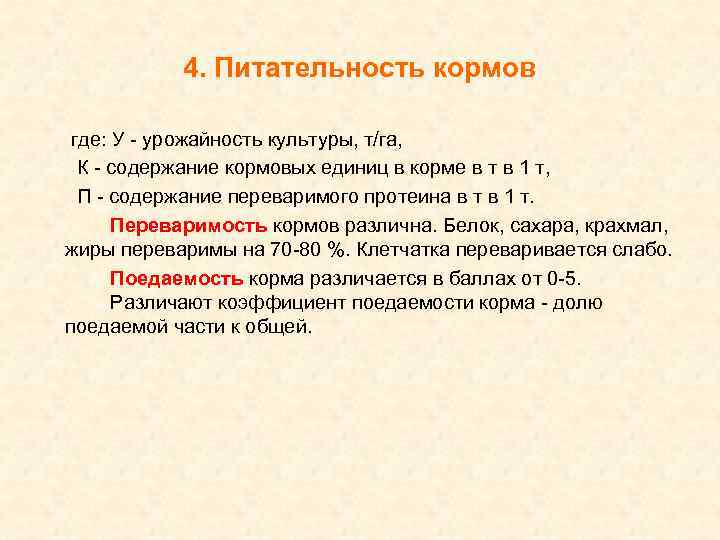 4. Питательность кормов

где: У - урожайность культуры, т/га,

К - содержание кормовых единиц в корме в т в 1 т,

П - содержание переваримого протеина в т в 1 т.

Переваримость кормов различна. Белок, сахара, крахмал, жиры переваримы на 70-80 %. Клетчатка переваривается слабо.

Поедаемость корма различается в баллах от 0-5.

Различают коэффициент поедаемости корма - долю поедаемой части к общей.